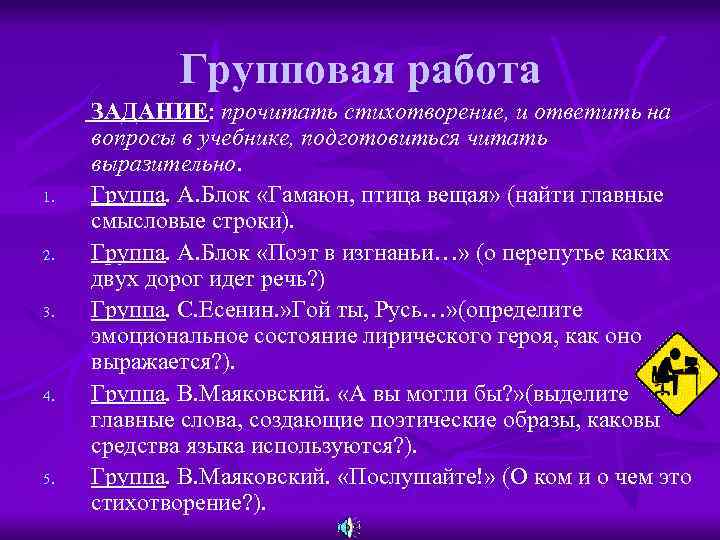 Групповая работа

ЗАДАНИЕ: прочитать стихотворение, и ответить на вопросы в учебнике, подготовиться читать выразительно.

1. Группа. А.Блок «Гамаюн, птица вещая» (найти главные смысловые строки).
2. Группа. А.Блок «Поэт в изгнаньи…» (о перепутье каких двух дорог идет речь?)
3. Группа. С.Есенин.»Гой ты, Русь…»(определите эмоциональное состояние лирического героя, как оно выражается?).
4. Группа. В.Маяковский. «А вы могли бы?»(выделите главные слова, создающие поэтические образы, каковы средства языка используются?).
5. Группа. В.Маяковский. «Послушайте!» (О ком и о чем это стихотворение?).